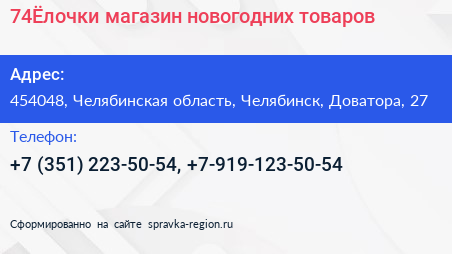 74Ёлочки магазин новогодних товаров

Адрес:

454048, Челябинская область, Челябинск, Доватора, 27

Телефон:

+7 (351) 223-50-54, +7-919-123-50-54

Сформированно на сайте spravka-region.ru